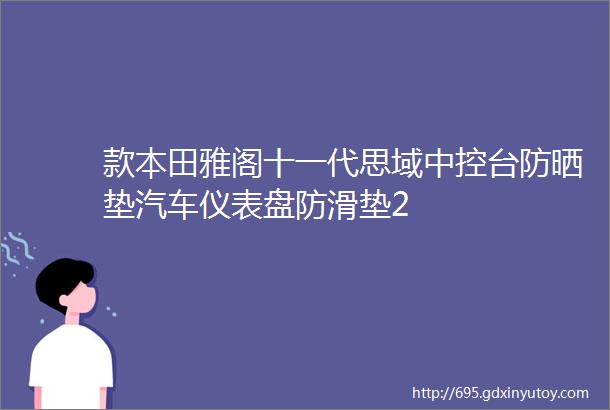 款本田雅阁十一代思域中控台防晒垫汽车仪表盘防滑垫2

http://695.gdxinyutoy.com